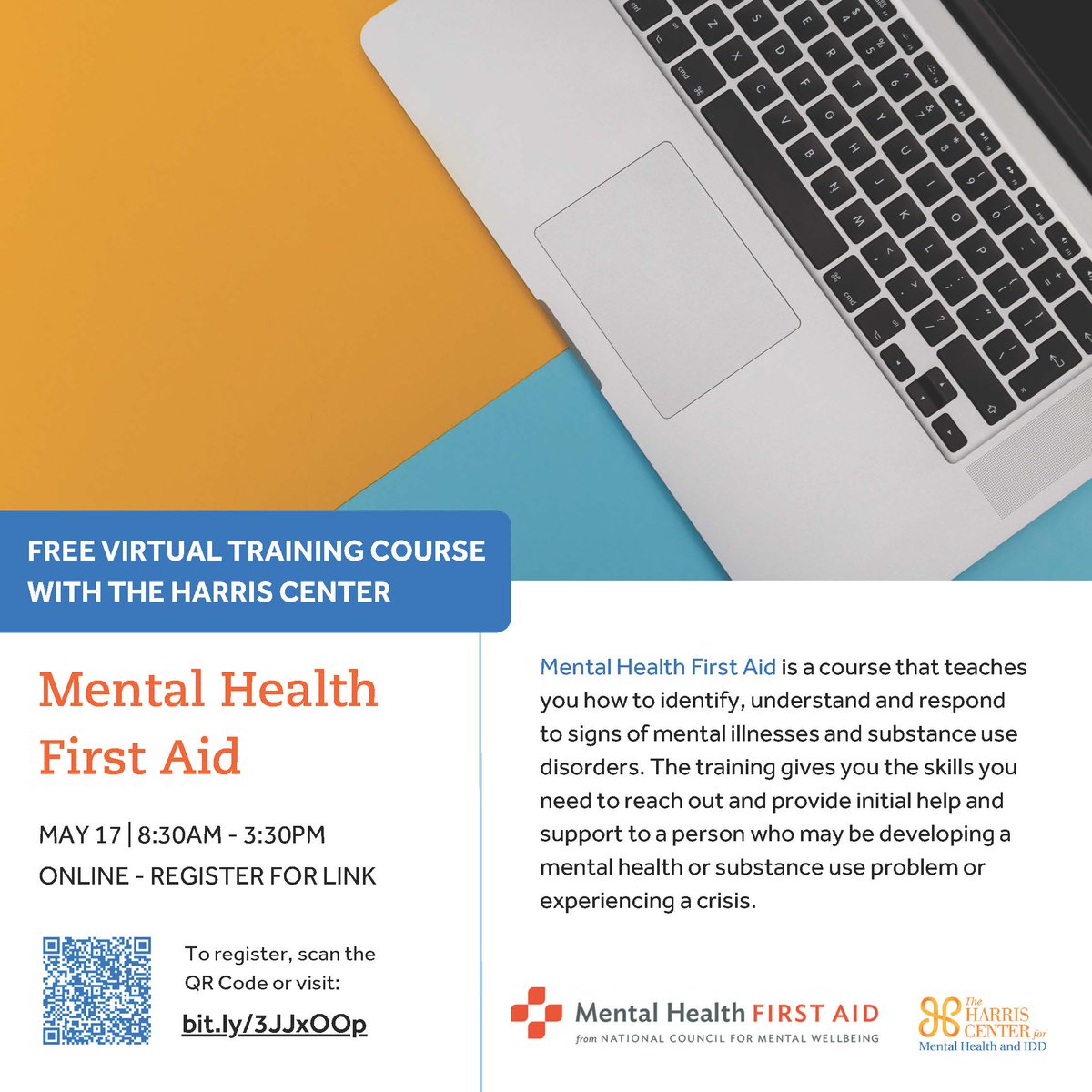 FREE VIRTUAL TRAINING COURSE WITH THE HARRIS CENTER

Mental Health First Aid

MAY 17 | 8:30AM - 3:30PM
ONLINE - REGISTER FOR LINK

To register, scan the QR Code or visit:
bit.ly/3JJxOOp

Mental Health First Aid is a course that teaches you how to identify, understand and respond to signs of mental illnesses and substance use disorders. The training gives you the skills you need to reach out and provide initial help and support to a person who may be developing a mental health or substance use problem or experiencing a crisis.

Mental Health FIRST AID
from NATIONAL COUNCIL FOR MENTAL WELLBEING

The HARRIS CENTER for Mental Health and IDD